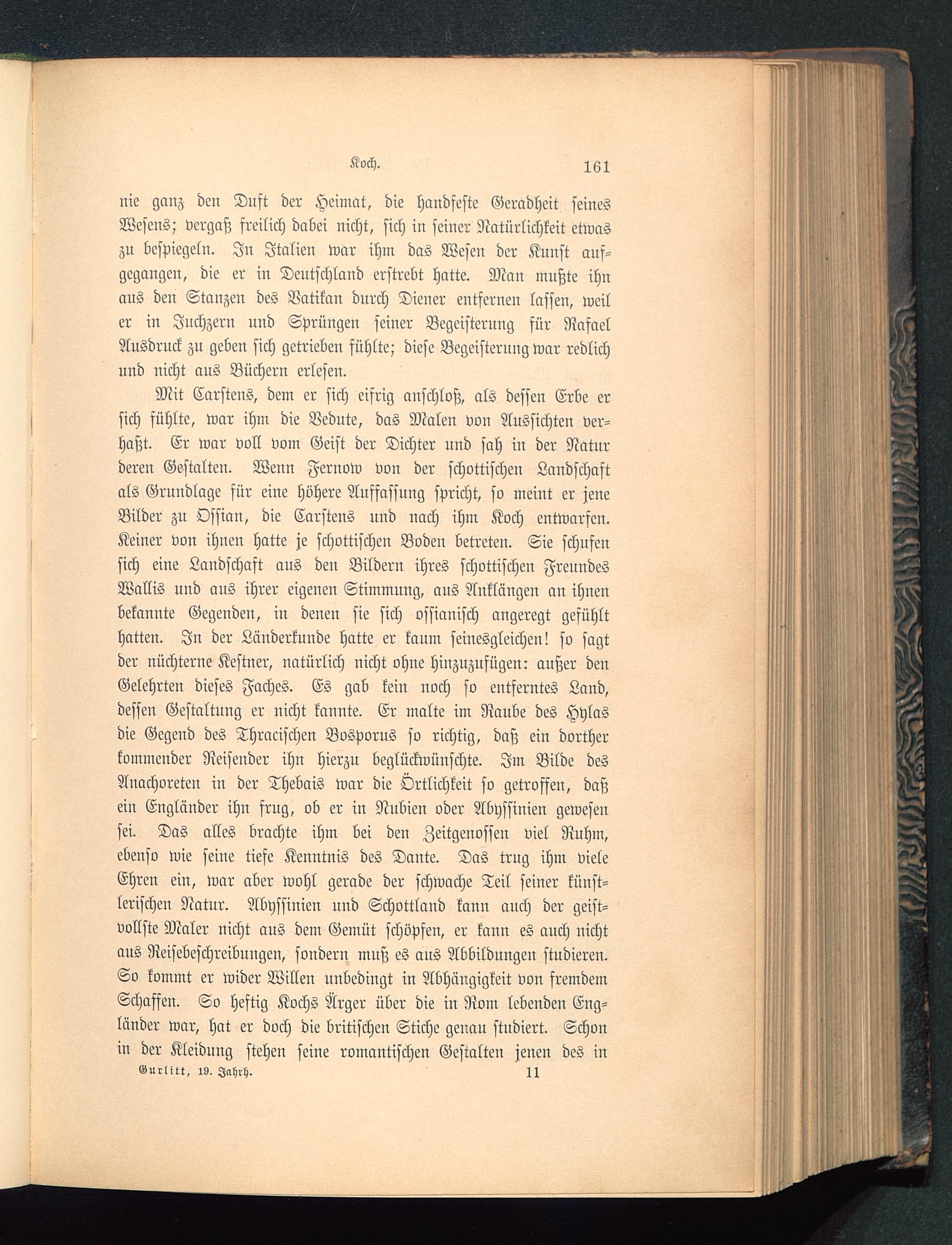 Koch. 161

nie ganz den Duft der Heimat, die handfeste Geradheit seines Wesens; vergaß freilich dabei nicht, sich in seiner Natürlichkeit etwas zu bespiegeln. In Italien war ihm das Wesen der Kunst aufgegangen, die er in Deutschland erstrebt hatte. Man mußte ihn aus den Stanzen des Vatikan durch Diener entfernen lassen, weil er in Juchzern und Sprüngen seiner Begeisterung für Rafael Ausdruck zu geben sich getrieben fühlte; diese Begeisterung war redlich und nicht aus Büchern erlesen.

Mit Carstens, dem er sich eifrig anschloß, als dessen Erbe er sich fühlte, war ihm die Vedute, das Malen von Aussichten verhaßt. Er war voll vom Geist der Dichter und sah in der Natur deren Gestalten. Wenn Fernow von der schottischen Landschaft als Grundlage für eine höhere Auffassung spricht, so meint er jene Bilder zu Ossian, die Carstens und nach ihm Koch entwarfen. Keiner von ihnen hatte je schottischen Boden betreten. Sie schufen sich eine Landschaft aus den Bildern ihres schottischen Freundes Wallis und aus ihrer eigenen Stimmung, aus Anklängen an ihnen bekannte Gegenden, in denen sie sich ossianisch angeregt gefühlt hatten. In der Länderkunde hatte er kaum seinesgleichen! so sagt der nüchterne Kestner, natürlich nicht ohne hinzuzufügen: außer den Gelehrten dieses Faches. Es gab kein noch so entferntes Land, dessen Gestaltung er nicht kannte. Er malte im Raube des Hylas die Gegend des Thracischen Bosporus so richtig, daß ein dorther kommender Reisender ihn hierzu beglückwünschte. Im Bilde des Anachoreten in der Thebais war die Örtlichkeit so getroffen, daß ein Engländer ihn frug, ob er in Nubien oder Abyssinien gewesen sei. Das alles brachte ihm bei den Zeitgenossen viel Ruhm, ebenso wie seine tiefe Kenntnis des Dante. Das trug ihm viele Ehren ein, war aber wohl gerade der schwache Teil seiner künstlerischen Natur. Abyssinien und Schottland kann auch der geistvollste Maler nicht aus dem Gemüt schöpfen, er kann es auch nicht aus Reisebeschreibungen, sondern muß es aus Abbildungen studieren. So kommt er wider Willen unbedingt in Abhängigkeit von fremdem Schaffen. So heftig Kochs Ärger über die in Rom lebenden Engländer war, hat er doch die britischen Stiche genau studiert. Schon in der Kleidung stehen seine romantischen Gestalten jenen des in

Gurlitt, 19. Jahrh. 11